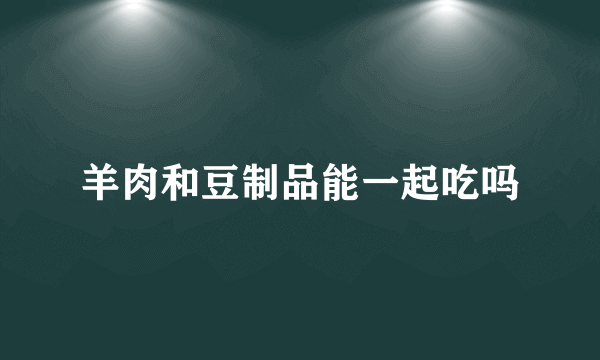 羊肉和豆制品能一起吃吗